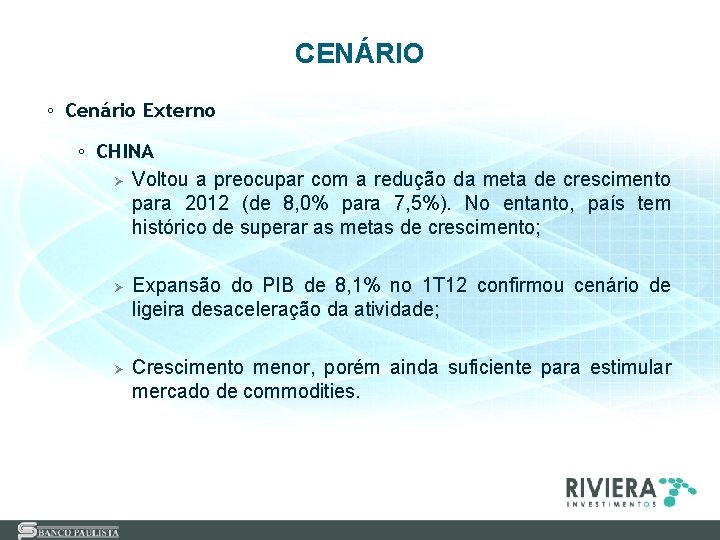 CENÁRIO

◦ Cenário Externo

◦ CHINA

➢ Voltou a preocupar com a redução da meta de crescimento para 2012 (de 8,0% para 7,5%). No entanto, país tem histórico de superar as metas de crescimento;

➢ Expansão do PIB de 8,1% no 1T12 confirmou cenário de ligeira desaceleração da atividade;

➢ Crescimento menor, porém ainda suficiente para estimular mercado de commodities.

RIVIERA INVESTIMENTOS

BANCO PAULISTA